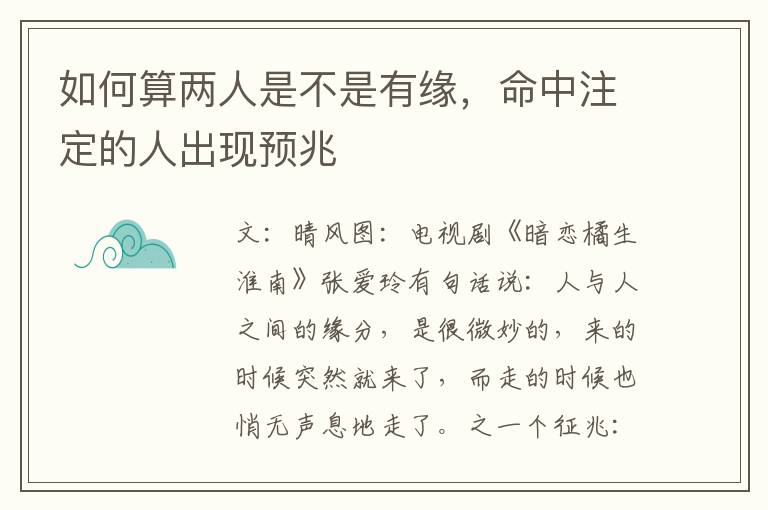 如何算两人是不是有缘，命中注定的人出现预兆

文：晴风图：电视剧《暗恋橘生淮南》张爱玲有句话说：人与人之间的缘分，是很微妙的，来的时候突然就来了，而走的时候也悄无声息地走了。之一个征兆：